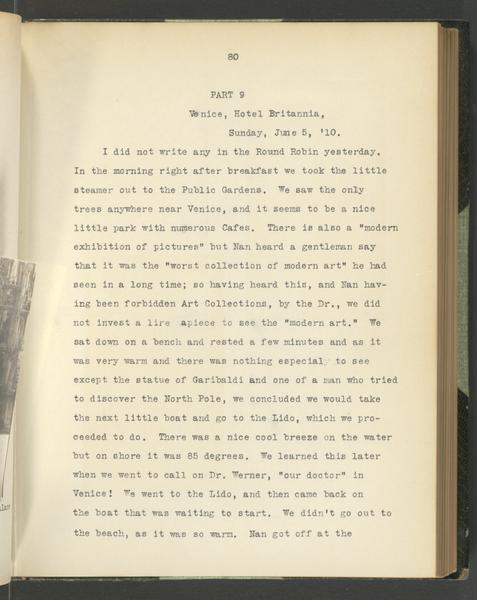 80

PART 9

Venice, Hotel Britannia,

Sunday, June 5, '10.

I did not write any in the Round Robin yesterday. In the morning right after breakfast we took the little steamer out to the Public Gardens. We saw the only trees anywhere near Venice, and it seems to be a nice little park with numerous Cafes. There is also a "modern exhibition of pictures" but Nan heard a gentleman say that it was the "worst collection of modern art" he had seen in a long time; so having heard this, and Nan having been forbidden Art Collections, by the Dr., we did not invest a lire apiece to see the "modern art." We sat down on a bench and rested a few minutes and as it was very warm and there was nothing especial to see except the statue of Garibaldi and one of a man who tried to discover the North Pole, we concluded we would take the next little boat and go to the Lido, which we proceeded to do. There was a nice cool breeze on the water but on shore it was 85 degrees. We learned this later when we went to call on Dr. Werner, "our doctor" in Venice! We went to the Lido, and then came back on the boat that was waiting to start. We didn't go out to the beach, as it was so warm. Nan got off at the